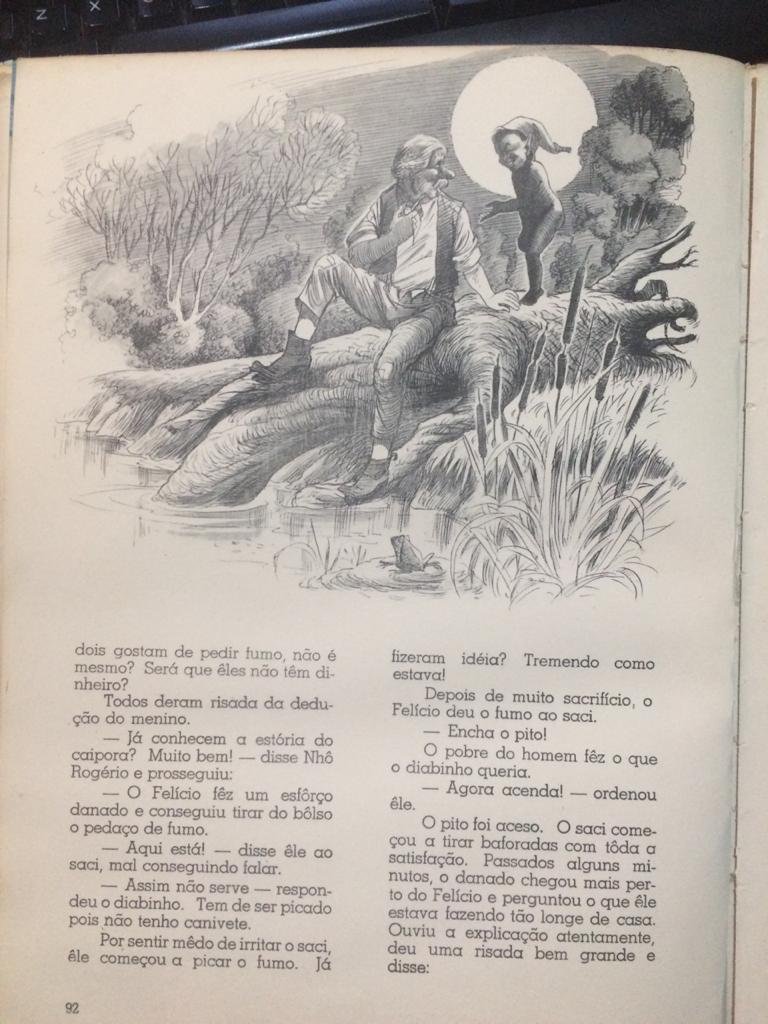 dois gostam de pedir fumo, não é mesmo? Será que êles não têm dinheiro?

Todos deram risada da dedução do menino.

— Já conhecem a estória do caipora? Muito bem! — disse Nhô Rogério e prosseguiu:

— O Felício fêz um esfôrço danado e conseguiu tirar do bôlso o pedaço de fumo.

— Aqui está! — disse êle ao saci, mal conseguindo falar.

— Assim não serve — respondeu o diabinho. Tem de ser picado pois não tenho canivete.

Por sentir mêdo de irritar o saci, êle começou a picar o fumo. Já fizeram idéia? Tremendo como estava!

Depois de muito sacrifício, o Felício deu o fumo ao saci.

— Encha o pito!

O pobre do homem fêz o que o diabinho queria.

— Agora acenda! — ordenou êle.

O pito foi aceso. O saci começou a tirar baforadas com tôda a satisfação. Passados alguns minutos, o danado chegou mais perto do Felício e perguntou o que êle estava fazendo tão longe de casa. Ouviu a explicação atentamente, deu uma risada bem grande e disse:

92